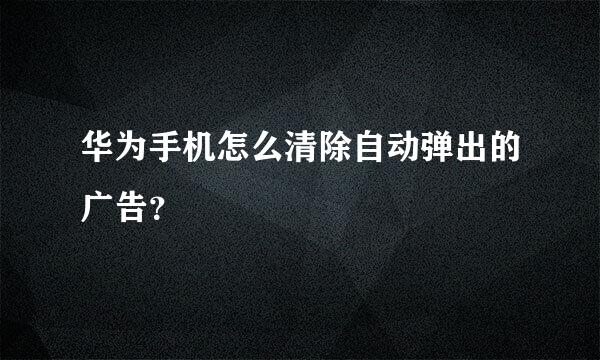 华为手机怎么清除自动弹出的广告?